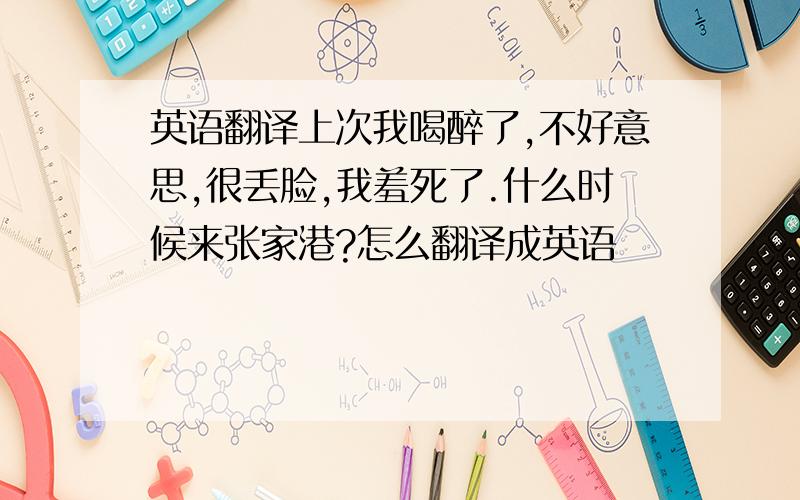 英语翻译上次我喝醉了,不好意思,很丢脸,我羞死了.什么时候来张家港?怎么翻译成英语